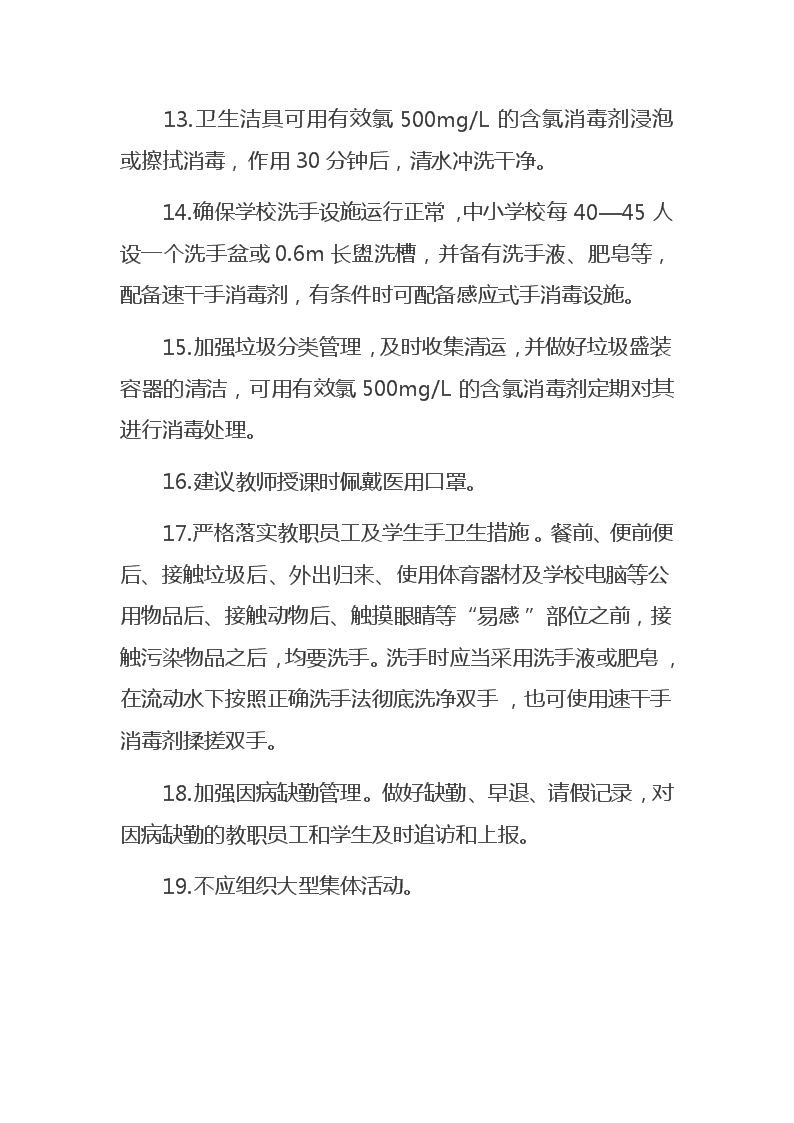 13.卫生洁具可用有效氯 500mg/L 的含氯消毒剂浸泡或擦拭消毒，作用 30 分钟后，清水冲洗干净。

14.确保学校洗手设施运行正常，中小学校每 40—45 人设一个洗手盆或 0.6m 长盥洗槽，并备有洗手液、肥皂等，配备速干手消毒剂，有条件时可配备感应式手消毒设施。

15.加强垃圾分类管理，及时收集清运，并做好垃圾盛装容器的清洁，可用有效氯 500mg/L 的含氯消毒剂定期对其进行消毒处理。

16.建议教师授课时佩戴医用口罩。

17.严格落实教职员工及学生手卫生措施。餐前、便前便后、接触垃圾后、外出归来、使用体育器材及学校电脑等公用物品后、接触动物后、触摸眼睛等“易感”部位之前，接触污染物品之后，均要洗手。洗手时应当采用洗手液或肥皂，在流动水下按照正确洗手法彻底洗净双手，也可使用速干手消毒剂揉搓双手。

18.加强因病缺勤管理。做好缺勤、早退、请假记录，对因病缺勤的教职员工和学生及时追访和上报。

19.不应组织大型集体活动。